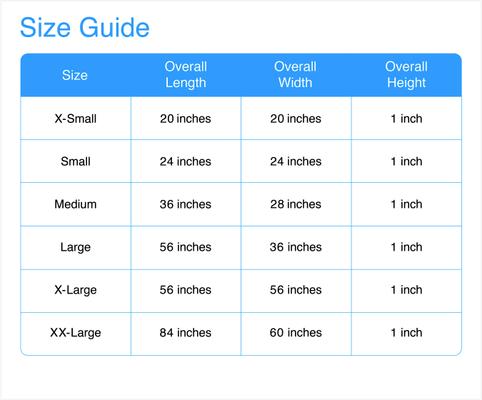 Size Guide

| Size | Overall Length | Overall Width | Overall Height |
|---|---|---|---|
| X-Small | 20 inches | 20 inches | 1 inch |
| Small | 24 inches | 24 inches | 1 inch |
| Medium | 36 inches | 28 inches | 1 inch |
| Large | 56 inches | 36 inches | 1 inch |
| X-Large | 56 inches | 56 inches | 1 inch |
| XX-Large | 84 inches | 60 inches | 1 inch |